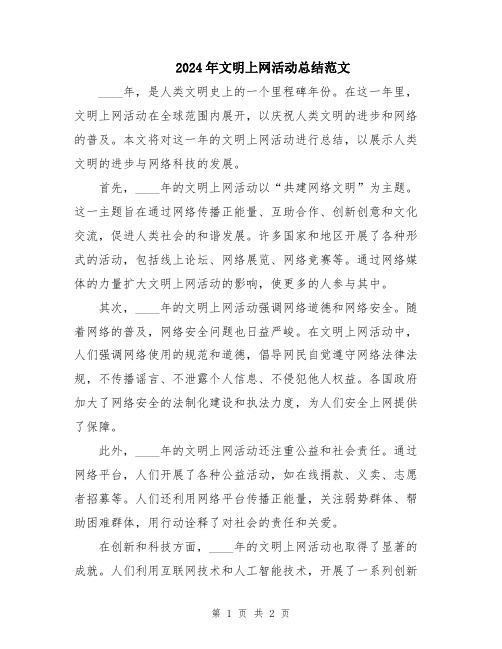 2024年文明上网活动总结范文

____年，是人类文明史上的一个里程碑年份。在这一年里，文明上网活动在全球范围内展开，以庆祝人类文明的进步和网络的普及。本文将对这一年的文明上网活动进行总结，以展示人类文明的进步与网络科技的发展。

首先，____年的文明上网活动以“共建网络文明”为主题。这一主题旨在通过网络传播正能量、互助合作、创新创意和文化交流，促进人类社会的和谐发展。许多国家和地区开展了各种形式的活动，包括线上论坛、网络展览、网络竞赛等。通过网络媒体的力量扩大文明上网活动的影响，使更多的人参与其中。

其次，____年的文明上网活动强调网络道德和网络安全。随着网络的普及，网络安全问题也日益严峻。在文明上网活动中，人们强调网络使用的规范和道德，倡导网民自觉遵守网络法律法规，不传播谣言、不泄露个人信息、不侵犯他人权益。各国政府加大了网络安全的法制化建设和执法力度，为人们安全上网提供了保障。

此外，____年的文明上网活动还注重公益和社会责任。通过网络平台，人们开展了各种公益活动，如在线捐款、义卖、志愿者招募等。人们还利用网络平台传播正能量，关注弱势群体、帮助困难群体，用行动诠释了对社会的责任和关爱。

在创新和科技方面，____年的文明上网活动也取得了显著的成就。人们利用互联网技术和人工智能技术，开展了一系列创新

第 1 页 共 2 页